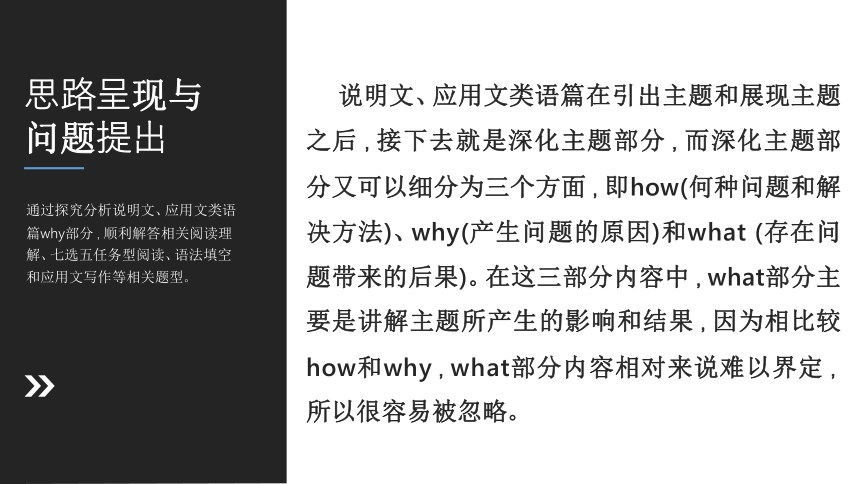 思路呈现与问题提出

通过探究分析说明文、应用文类语篇why部分，顺利解答相关阅读理解、七选五任务型阅读、语法填空和应用文写作等相关题型。

»

说明文、应用文类语篇在引出主题和展现主题之后，接下去就是深化主题部分，而深化主题部分又可以细分为三个方面，即how(何种问题和解决方法)、why(产生问题的原因)和what (存在问题带来的后果)。在这三部分内容中，what部分主要是讲解主题所产生的影响和结果，因为相比较how和why，what部分内容相对来说难以界定，所以很容易被忽略。